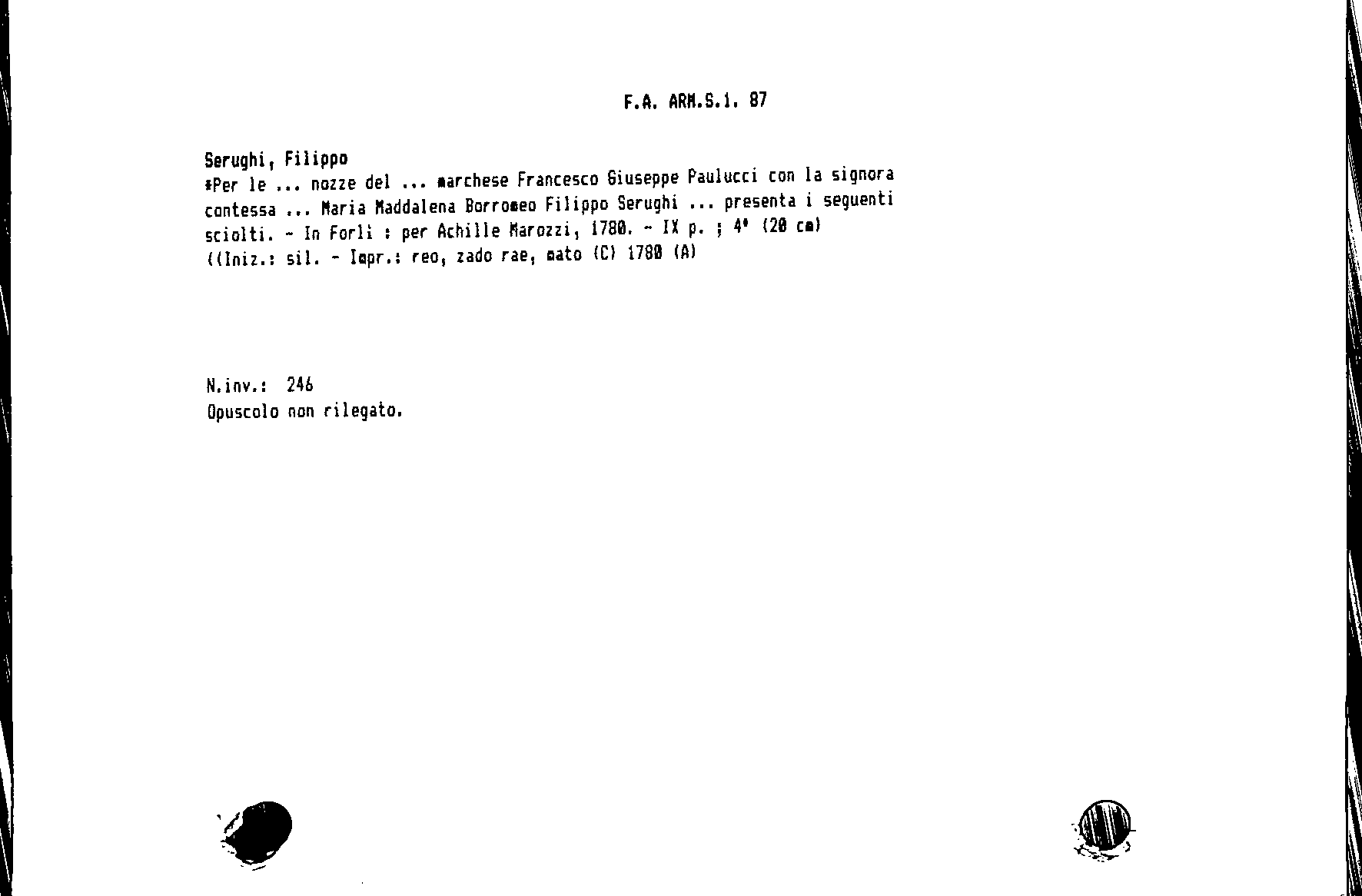 F.A. ARM.S.1. 87

Serughi, Filippo
*Per le ... nozze del ... marchese Francesco Giuseppe Paulucci con la signora contessa ... Maria Maddalena Borromeo Filippo Serughi ... presenta i seguenti sciolti. - In Forlì : per Achille Marozzi, 1780. - IX p. ; 4° (20 cm)
((Iniz.: sil. - Impr.: reo, zado rae, mato (C) 1780 (A)

N.inv.: 246
Opuscolo non rilegato.